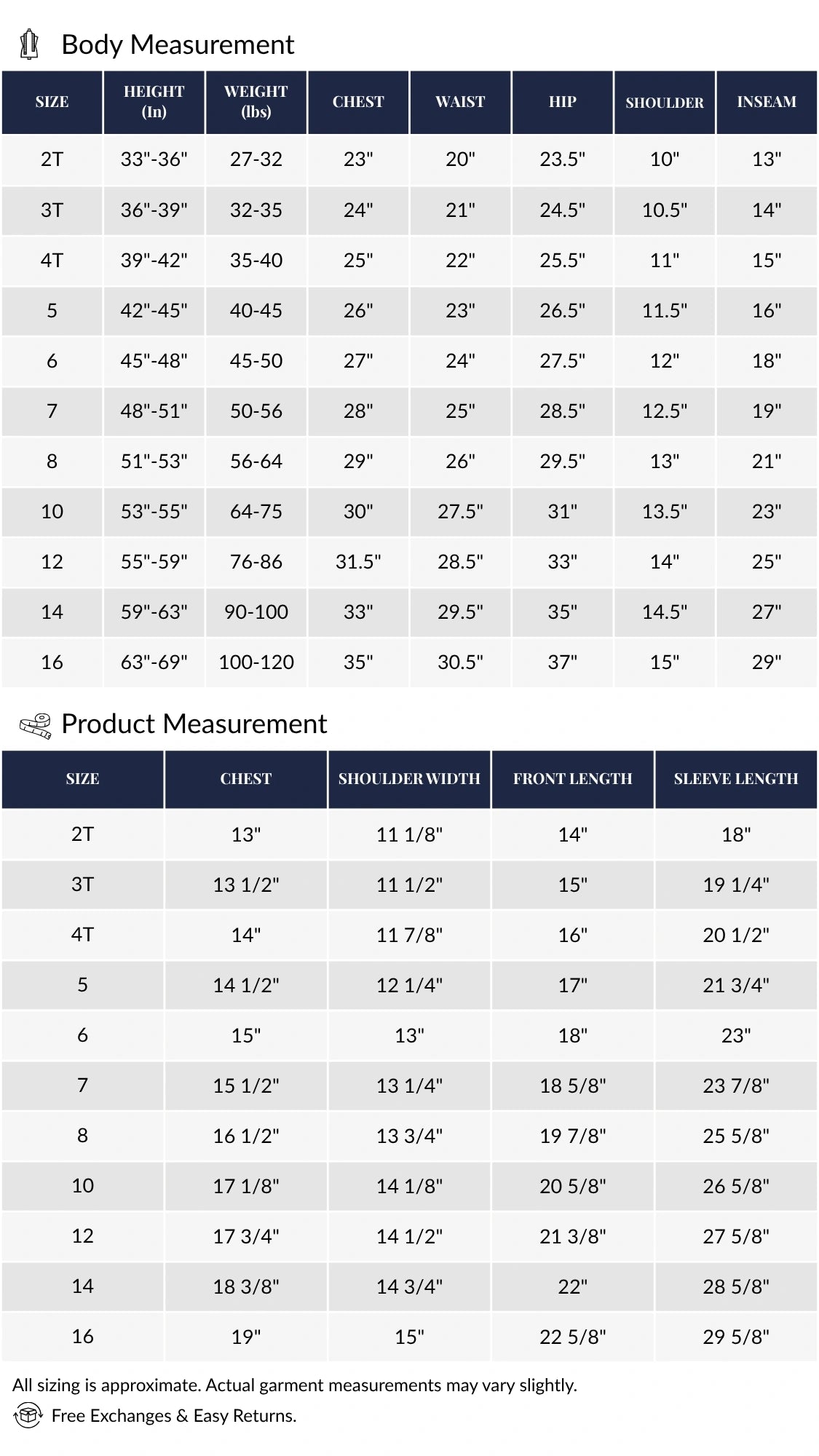 Body Measurement

| SIZE | HEIGHT (In) | WEIGHT (lbs) | CHEST | WAIST | HIP | SHOULDER | INSEAM |
|---|---|---|---|---|---|---|---|
| 2T | 33"-36" | 27-32 | 23" | 20" | 23.5" | 10" | 13" |
| 3T | 36"-39" | 32-35 | 24" | 21" | 24.5" | 10.5" | 14" |
| 4T | 39"-42" | 35-40 | 25" | 22" | 25.5" | 11" | 15" |
| 5 | 42"-45" | 40-45 | 26" | 23" | 26.5" | 11.5" | 16" |
| 6 | 45"-48" | 45-50 | 27" | 24" | 27.5" | 12" | 18" |
| 7 | 48"-51" | 50-56 | 28" | 25" | 28.5" | 12.5" | 19" |
| 8 | 51"-53" | 56-64 | 29" | 26" | 29.5" | 13" | 21" |
| 10 | 53"-55" | 64-75 | 30" | 27.5" | 31" | 13.5" | 23" |
| 12 | 55"-59" | 76-86 | 31.5" | 28.5" | 33" | 14" | 25" |
| 14 | 59"-63" | 90-100 | 33" | 29.5" | 35" | 14.5" | 27" |
| 16 | 63"-69" | 100-120 | 35" | 30.5" | 37" | 15" | 29" |

Product Measurement

| SIZE | CHEST | SHOULDER WIDTH | FRONT LENGTH | SLEEVE LENGTH |
|---|---|---|---|---|
| 2T | 13" | 11 1/8" | 14" | 18" |
| 3T | 13 1/2" | 11 1/2" | 15" | 19 1/4" |
| 4T | 14" | 11 7/8" | 16" | 20 1/2" |
| 5 | 14 1/2" | 12 1/4" | 17" | 21 3/4" |
| 6 | 15" | 13" | 18" | 23" |
| 7 | 15 1/2" | 13 1/4" | 18 5/8" | 23 7/8" |
| 8 | 16 1/2" | 13 3/4" | 19 7/8" | 25 5/8" |
| 10 | 17 1/8" | 14 1/8" | 20 5/8" | 26 5/8" |
| 12 | 17 3/4" | 14 1/2" | 21 3/8" | 27 5/8" |
| 14 | 18 3/8" | 14 3/4" | 22" | 28 5/8" |
| 16 | 19" | 15" | 22 5/8" | 29 5/8" |

All sizing is approximate. Actual garment measurements may vary slightly.

Free Exchanges & Easy Returns.